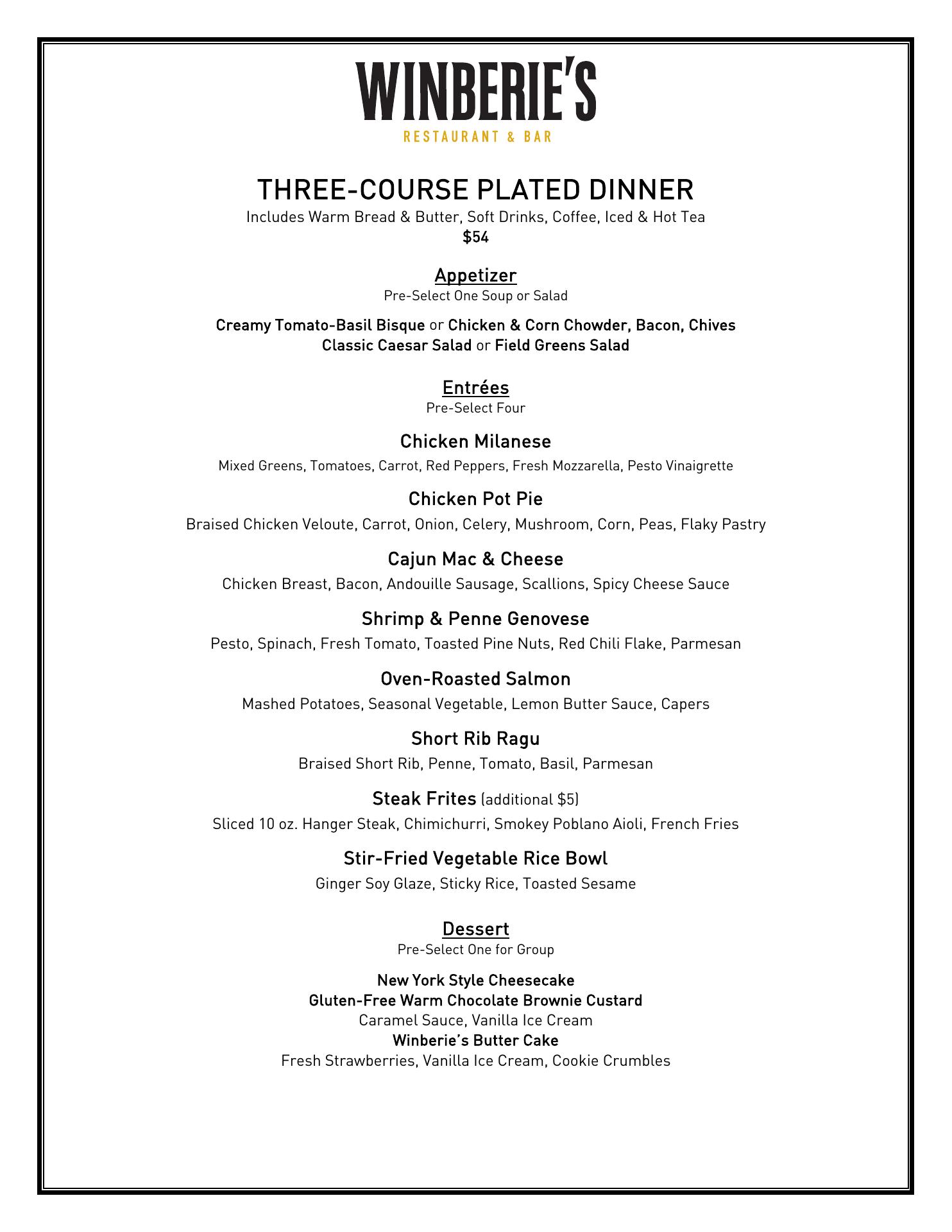 WINBERIE'S
RESTAURANT & BAR

THREE-COURSE PLATED DINNER
Includes Warm Bread & Butter, Soft Drinks, Coffee, Iced & Hot Tea
\$54

Appetizer
Pre-Select One Soup or Salad

Creamy Tomato-Basil Bisque or Chicken & Corn Chowder, Bacon, Chives
Classic Caesar Salad or Field Greens Salad

Entrées
Pre-Select Four

Chicken Milanese
Mixed Greens, Tomatoes, Carrot, Red Peppers, Fresh Mozzarella, Pesto Vinaigrette

Chicken Pot Pie
Braised Chicken Veloute, Carrot, Onion, Celery, Mushroom, Corn, Peas, Flaky Pastry

Cajun Mac & Cheese
Chicken Breast, Bacon, Andouille Sausage, Scallions, Spicy Cheese Sauce

Shrimp & Penne Genovese
Pesto, Spinach, Fresh Tomato, Toasted Pine Nuts, Red Chili Flake, Parmesan

Oven-Roasted Salmon
Mashed Potatoes, Seasonal Vegetable, Lemon Butter Sauce, Capers

Short Rib Ragu
Braised Short Rib, Penne, Tomato, Basil, Parmesan

Steak Frites (additional \$5)
Sliced 10 oz. Hanger Steak, Chimichurri, Smokey Poblano Aioli, French Fries

Stir-Fried Vegetable Rice Bowl
Ginger Soy Glaze, Sticky Rice, Toasted Sesame

Dessert
Pre-Select One for Group

New York Style Cheesecake
Gluten-Free Warm Chocolate Brownie Custard
Caramel Sauce, Vanilla Ice Cream
Winberie's Butter Cake
Fresh Strawberries, Vanilla Ice Cream, Cookie Crumbles